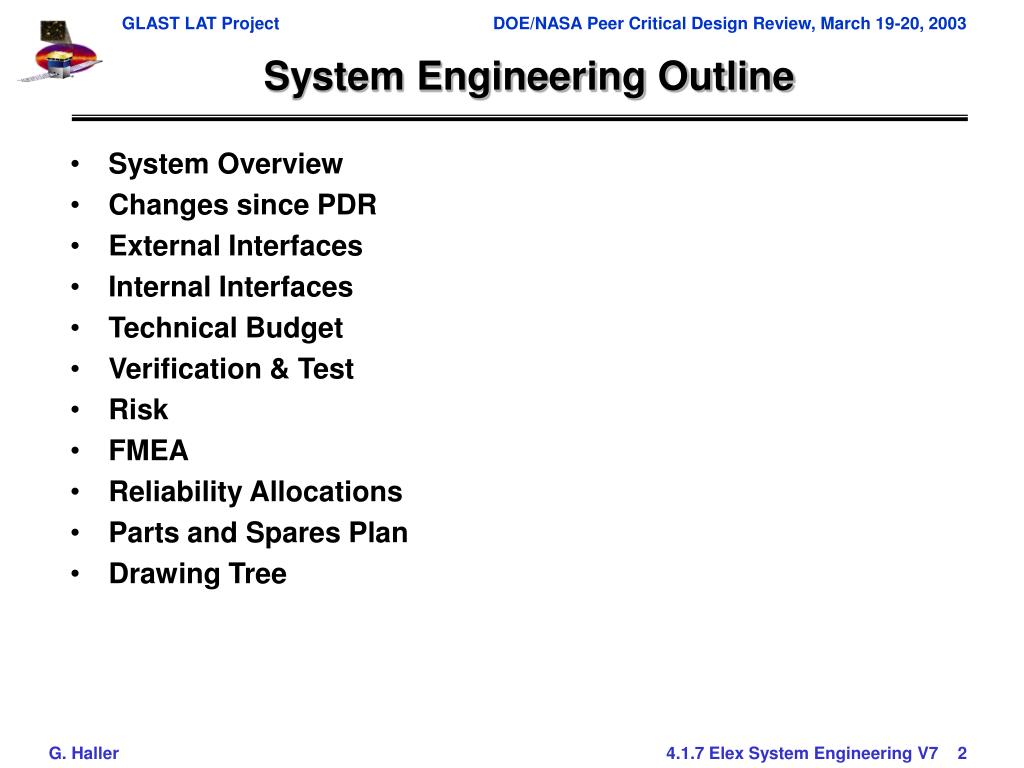 GLAST LAT Project

DOE/NASA Peer Critical Design Review, March 19-20, 2003

System Engineering Outline

• System Overview
• Changes since PDR
• External Interfaces
• Internal Interfaces
• Technical Budget
• Verification & Test
• Risk
• FMEA
• Reliability Allocations
• Parts and Spares Plan
• Drawing Tree

G. Haller

4.1.7 Elex System Engineering V7 2